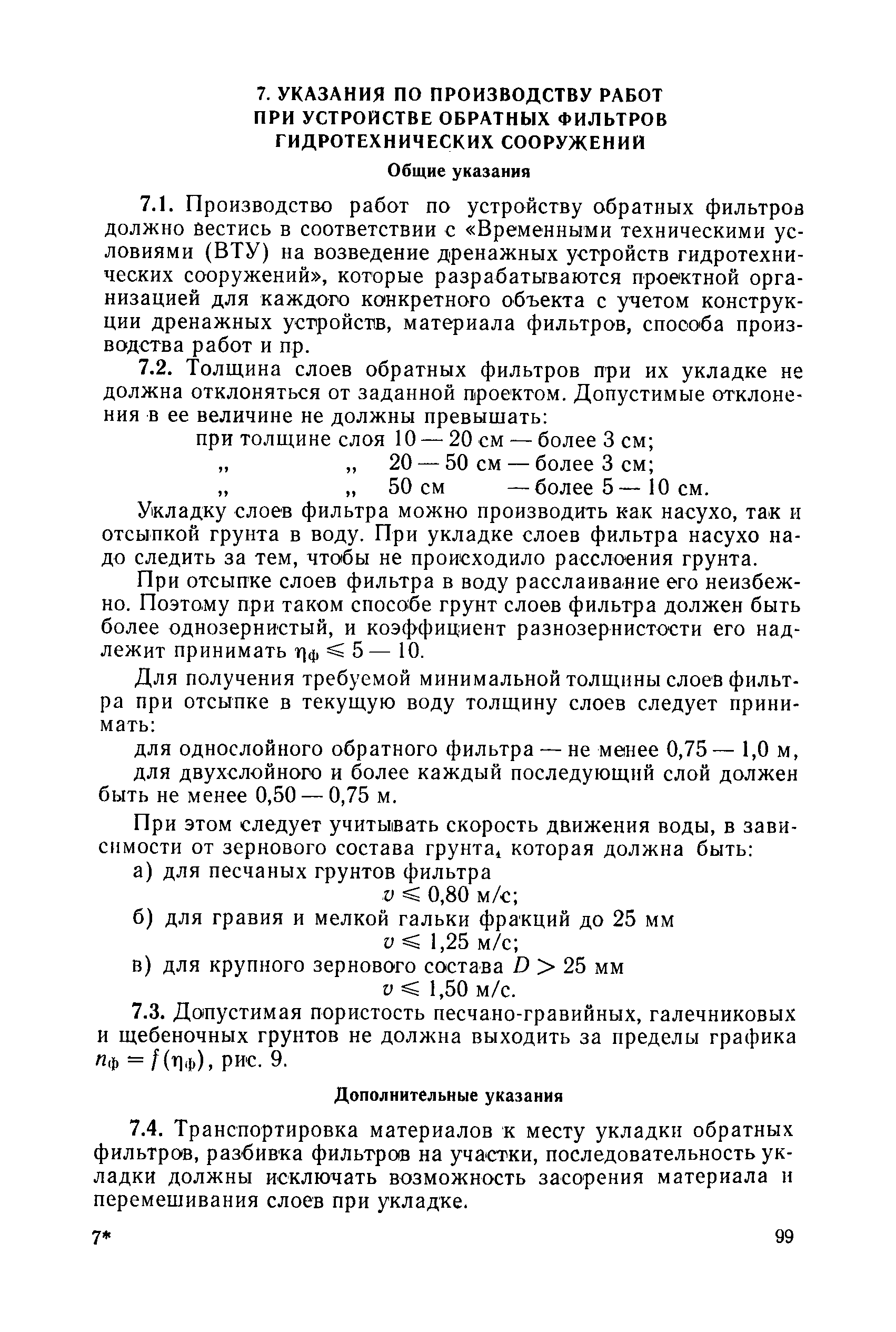 7. УКАЗАНИЯ ПО ПРОИЗВОДСТВУ РАБОТ ПРИ УСТРОЙСТВЕ ОБРАТНЫХ ФИЛЬТРОВ ГИДРОТЕХНИЧЕСКИХ СООРУЖЕНИЙ

Общие указания

7.1. Производство работ по устройству обратных фильтров должно вестись в соответствии с «Временными техническими условиями (ВТУ) на возведение дренажных устройств гидротехнических сооружений», которые разрабатываются проектной организацией для каждого конкретного объекта с учетом конструкции дренажных устройств, материала фильтров, способа производства работ и пр.

7.2. Толщина слоев обратных фильтров при их укладке не должна отклоняться от заданной проектом. Допустимые отклонения в ее величине не должны превышать:

при толщине слоя 10 — 20 см — более 3 см;
„ „ 20 — 50 см — более 3 см;
„ „ 50 см — более 5 — 10 см.

Укладку слоев фильтра можно производить как насухо, так и отсыпкой грунта в воду. При укладке слоев фильтра насухо надо следить за тем, чтобы не происходило расслоения грунта.

При отсыпке слоев фильтра в воду расслаивание его неизбежно. Поэтому при таком способе грунт слоев фильтра должен быть более однозернистый, и коэффициент разнозернистости его надлежит принимать $\eta_ф \leqslant 5 — 10$.

Для получения требуемой минимальной толщины слоев фильтра при отсыпке в текущую воду толщину слоев следует принимать:

для однослойного обратного фильтра — не менее 0,75 — 1,0 м,
для двухслойного и более каждый последующий слой должен быть не менее 0,50 — 0,75 м.

При этом следует учитывать скорость движения воды, в зависимости от зернового состава грунта, которая должна быть:

а) для песчаных грунтов фильтра
$v \leqslant 0,80$ м/с;
б) для гравия и мелкой гальки фракций до 25 мм
$v \leqslant 1,25$ м/с;
в) для крупного зернового состава $D > 25$ мм
$v \leqslant 1,50$ м/с.

7.3. Допустимая пористость песчано-гравийных, галечниковых и щебеночных грунтов не должна выходить за пределы графика $n_ф = f(\eta_ф)$, рис. 9.

Дополнительные указания

7.4. Транспортировка материалов к месту укладки обратных фильтров, разбивка фильтров на участки, последовательность укладки должны исключать возможность засорения материала и перемешивания слоев при укладке.

7* 99